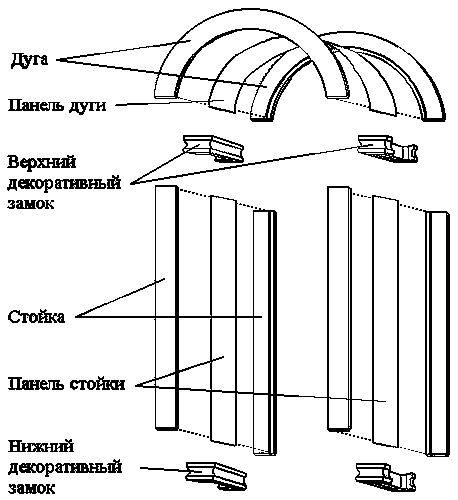 Дуга

Панель дуги

Верхний декоративный замок

Стойка

Панель стойки

Нижний декоративный замок